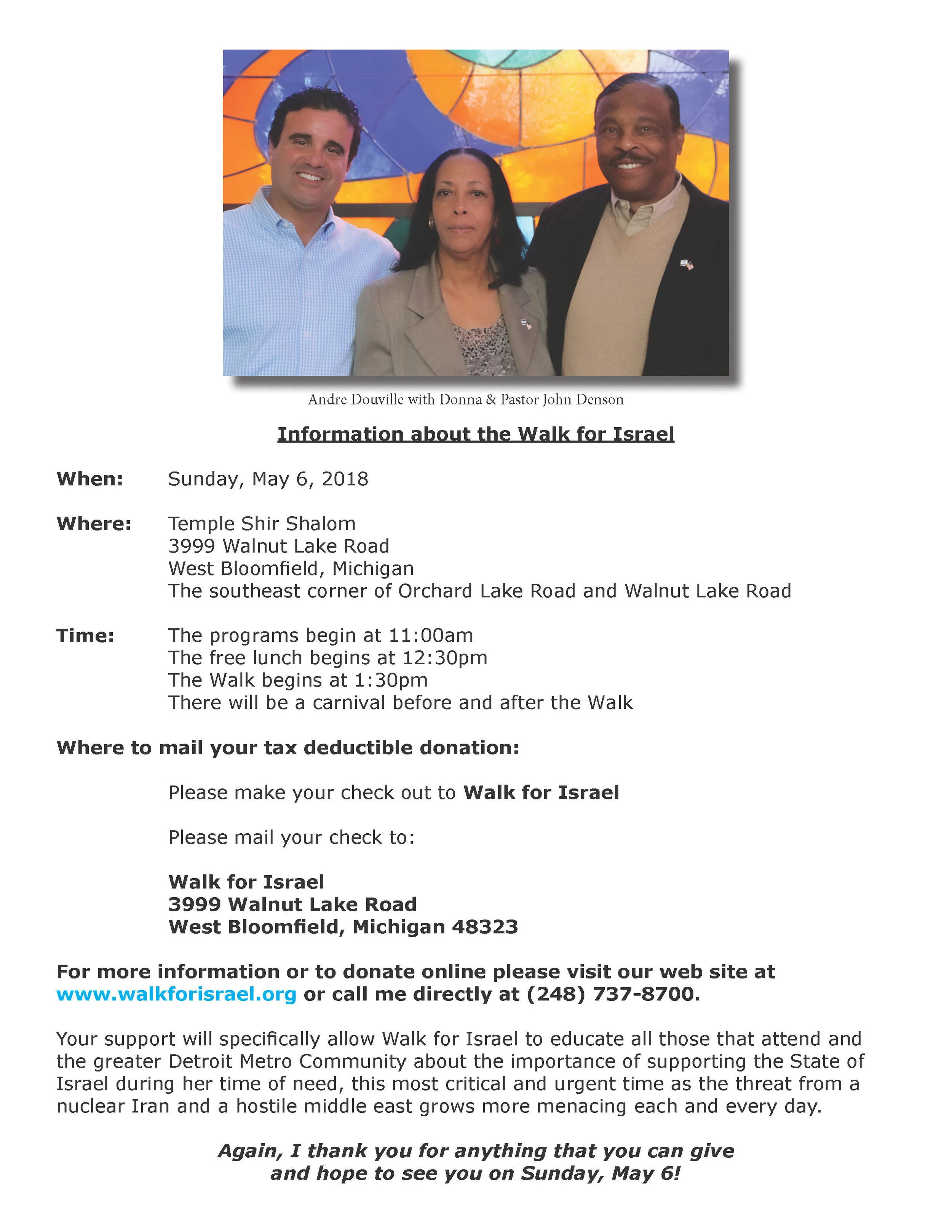 Andre Douville with Donna & Pastor John Denson

Information about the Walk for Israel

When: Sunday, May 6, 2018

Where: Temple Shir Shalom
3999 Walnut Lake Road
West Bloomfield, Michigan
The southeast corner of Orchard Lake Road and Walnut Lake Road

Time: The programs begin at 11:00am
The free lunch begins at 12:30pm
The Walk begins at 1:30pm
There will be a carnival before and after the Walk

Where to mail your tax deductible donation:

Please make your check out to Walk for Israel

Please mail your check to:

Walk for Israel
3999 Walnut Lake Road
West Bloomfield, Michigan 48323

For more information or to donate online please visit our web site at www.walkforisrael.org or call me directly at (248) 737-8700.

Your support will specifically allow Walk for Israel to educate all those that attend and the greater Detroit Metro Community about the importance of supporting the State of Israel during her time of need, this most critical and urgent time as the threat from a nuclear Iran and a hostile middle east grows more menacing each and every day.

Again, I thank you for anything that you can give and hope to see you on Sunday, May 6!